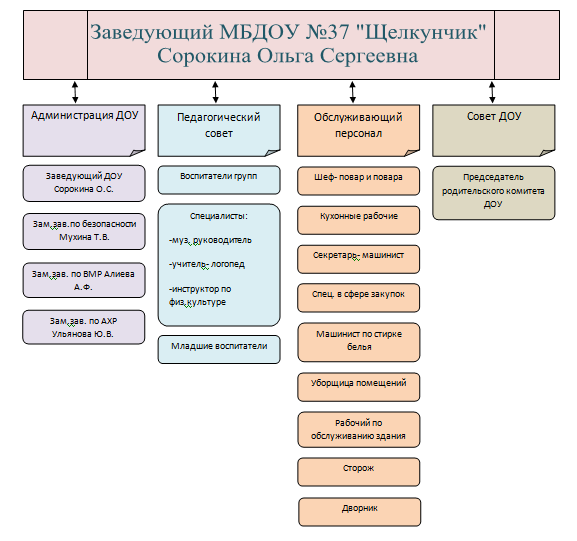 Заведующий МБДОУ №37 "Щелкунчик"
Сорокина Ольга Сергеевна

Администрация ДОУ

Заведующий ДОУ Сорокина О.С.

Зам.зав.по безопасности Мухина Т.В.

Зам.зав. по ВМР Алиева А.Ф.

Зам.зав. по АХР Ульянова Ю.В.

Педагогический совет

Воспитатели групп

Специалисты:

-муз. руководитель

-учитель- логопед

-инструктор по физ.культуре

Младшие воспитатели

Обслуживающий персонал

Шеф- повар и повара

Кухонные рабочие

Секретарь- машинист

Спец. в сфере закупок

Машинист по стирке белья

Уборщица помещений

Рабочий по обслуживанию здания

Сторож

Дворник

Совет ДОУ

Председатель родительского комитета ДОУ